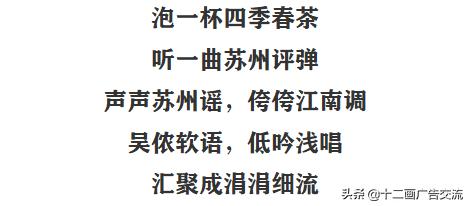 泡一杯四季春茶

听一曲苏州评弹

声声苏州谣，侉侉江南调

吴侬软语，低吟浅唱

汇聚成涓涓细流

头条 @十二画广告交流